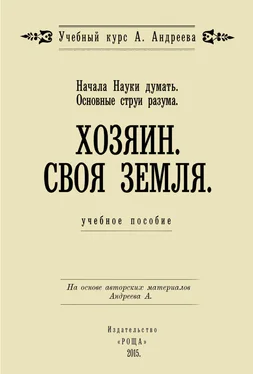 Учебный курс А. Андреева

Начала Науки думать.
Основные струи разума.

ХОЗЯИН.
СВОЯ ЗЕМЛЯ.

учебное пособие

На основе авторских материалов
Андреева А.

Издательство
«РОЩА»
2015.